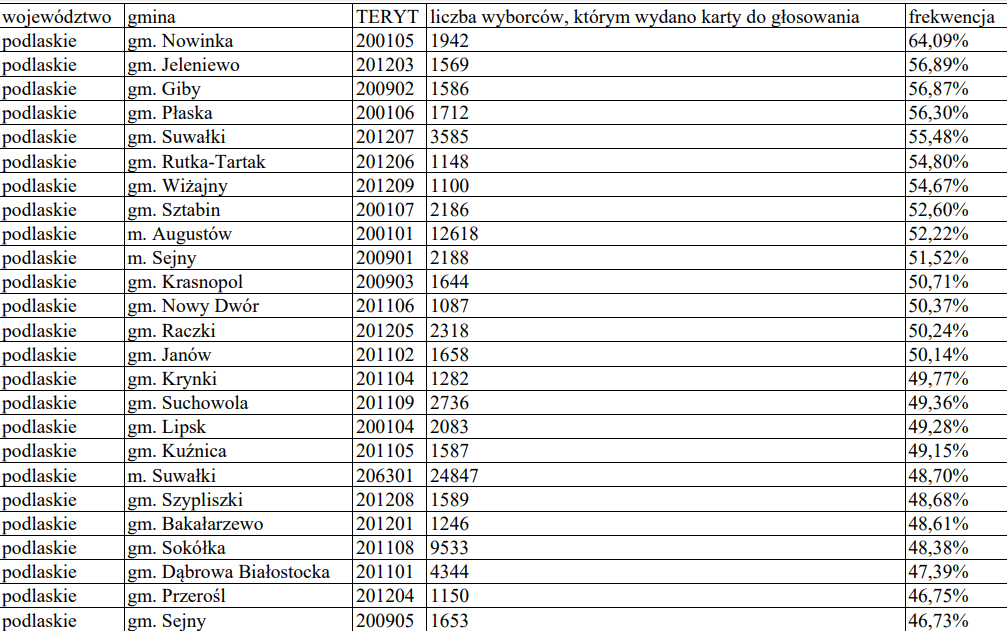 | województwo | gmina | TERYT | liczba wyborców, którym wydano karty do głosowania | frekwencja |
|---|---|---|---|---|
| podlaskie | gm. Nowinka | 200105 | 1942 | 64,09% |
| podlaskie | gm. Jeleniewo | 201203 | 1569 | 56,89% |
| podlaskie | gm. Giby | 200902 | 1586 | 56,87% |
| podlaskie | gm. Płaska | 200106 | 1712 | 56,30% |
| podlaskie | gm. Suwałki | 201207 | 3585 | 55,48% |
| podlaskie | gm. Rutka-Tartak | 201206 | 1148 | 54,80% |
| podlaskie | gm. Wiżajny | 201209 | 1100 | 54,67% |
| podlaskie | gm. Sztabin | 200107 | 2186 | 52,60% |
| podlaskie | m. Augustów | 200101 | 12618 | 52,22% |
| podlaskie | m. Sejny | 200901 | 2188 | 51,52% |
| podlaskie | gm. Krasnopol | 200903 | 1644 | 50,71% |
| podlaskie | gm. Nowy Dwór | 201106 | 1087 | 50,37% |
| podlaskie | gm. Raczki | 201205 | 2318 | 50,24% |
| podlaskie | gm. Janów | 201102 | 1658 | 50,14% |
| podlaskie | gm. Krynki | 201104 | 1282 | 49,77% |
| podlaskie | gm. Suchowola | 201109 | 2736 | 49,36% |
| podlaskie | gm. Lipsk | 200104 | 2083 | 49,28% |
| podlaskie | gm. Kuźnica | 201105 | 1587 | 49,15% |
| podlaskie | m. Suwałki | 206301 | 24847 | 48,70% |
| podlaskie | gm. Szypliszki | 201208 | 1589 | 48,68% |
| podlaskie | gm. Bakałarzewo | 201201 | 1246 | 48,61% |
| podlaskie | gm. Sokółka | 201108 | 9533 | 48,38% |
| podlaskie | gm. Dąbrowa Białostocka | 201101 | 4344 | 47,39% |
| podlaskie | gm. Przerośl | 201204 | 1150 | 46,75% |
| podlaskie | gm. Sejny | 200905 | 1653 | 46,73% |